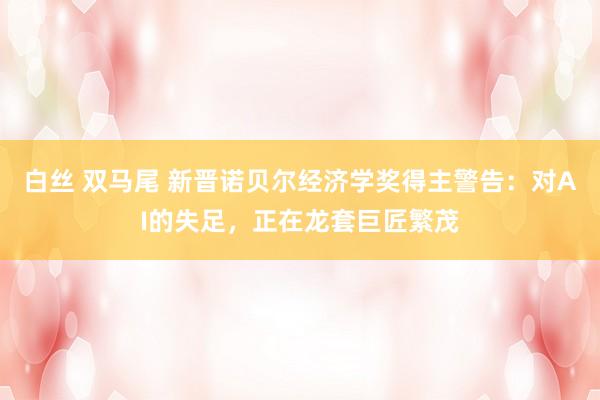 白丝 双马尾 新晋诺贝尔经济学奖得主警告：对AI的失足，正在龙套巨匠繁茂